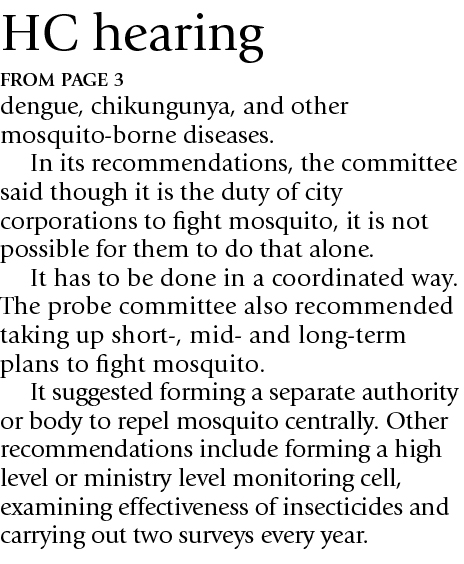 HC hearing

FROM PAGE 3

dengue, chikungunya, and other mosquito-borne diseases.

In its recommendations, the committee said though it is the duty of city corporations to fight mosquito, it is not possible for them to do that alone.

It has to be done in a coordinated way. The probe committee also recommended taking up short-, mid- and long-term plans to fight mosquito.

It suggested forming a separate authority or body to repel mosquito centrally. Other recommendations include forming a high level or ministry level monitoring cell, examining effectiveness of insecticides and carrying out two surveys every year.